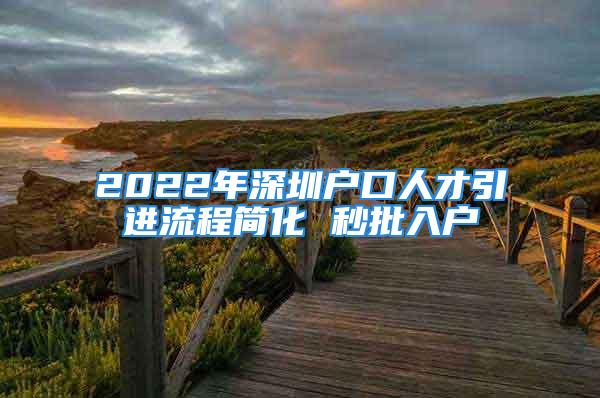 2022年深圳户口人才引进流程简化 秒批入户